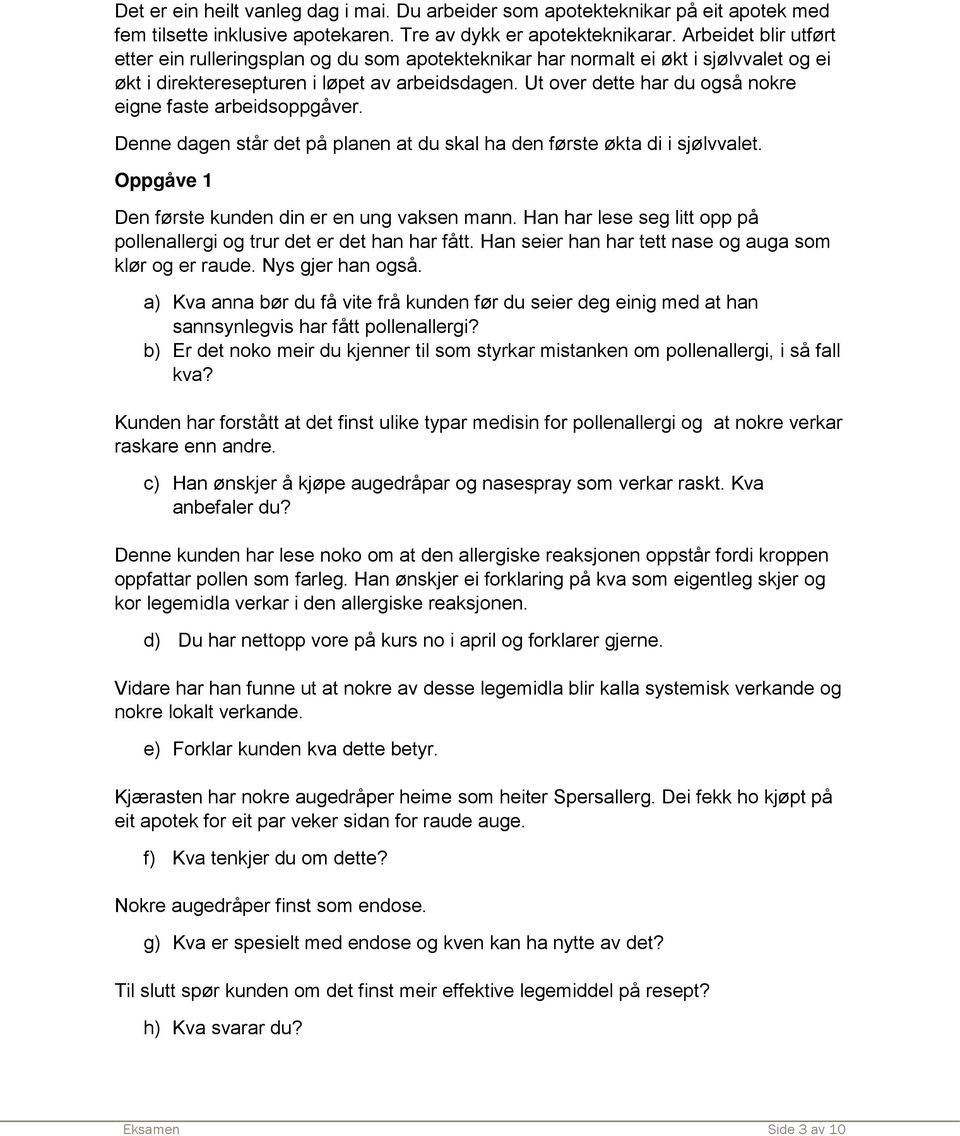 Det er ein heilt vanleg dag i mai. Du arbeider som apotekteknikar på eit apotek med fem tilsette inklusive apotekaren. Tre av dykk er apotekteknikarar. Arbeidet blir utført etter ein rulleringsplan og du som apotekteknikar har normalt ei økt i sjølvvalet og ei økt i direkteresepturen i løpet av arbeidsdagen. Ut over dette har du også nokre eigne faste arbeidsoppgåver.

Denne dagen står det på planen at du skal ha den første økta di i sjølvvalet.

Oppgåve 1

Den første kunden din er en ung vaksen mann. Han har lese seg litt opp på pollenallergi og trur det er det han har fått. Han seier han har tett nase og auga som klør og er raude. Nys gjer han også.

a) Kva anna bør du få vite frå kunden før du seier deg einig med at han sannsynlegvis har fått pollenallergi?
b) Er det noko meir du kjenner til som styrkar mistanken om pollenallergi, i så fall kva?

Kunden har forstått at det finst ulike typar medisin for pollenallergi og at nokre verkar raskare enn andre.

c) Han ønskjer å kjøpe augedråpar og nasespray som verkar raskt. Kva anbefaler du?

Denne kunden har lese noko om at den allergiske reaksjonen oppstår fordi kroppen oppfattar pollen som farleg. Han ønskjer ei forklaring på kva som eigentleg skjer og kor legemidla verkar i den allergiske reaksjonen.

d) Du har nettopp vore på kurs no i april og forklarer gjerne.

Vidare har han funne ut at nokre av desse legemidla blir kalla systemisk verkande og nokre lokalt verkande.

e) Forklar kunden kva dette betyr.

Kjærasten har nokre augedråper heime som heiter Spersallerg. Dei fekk ho kjøpt på eit apotek for eit par veker sidan for raude auge.

f) Kva tenkjer du om dette?

Nokre augedråper finst som endose.

g) Kva er spesielt med endose og kven kan ha nytte av det?

Til slutt spør kunden om det finst meir effektive legemiddel på resept?

h) Kva svarar du?

Eksamen

Side 3 av 10